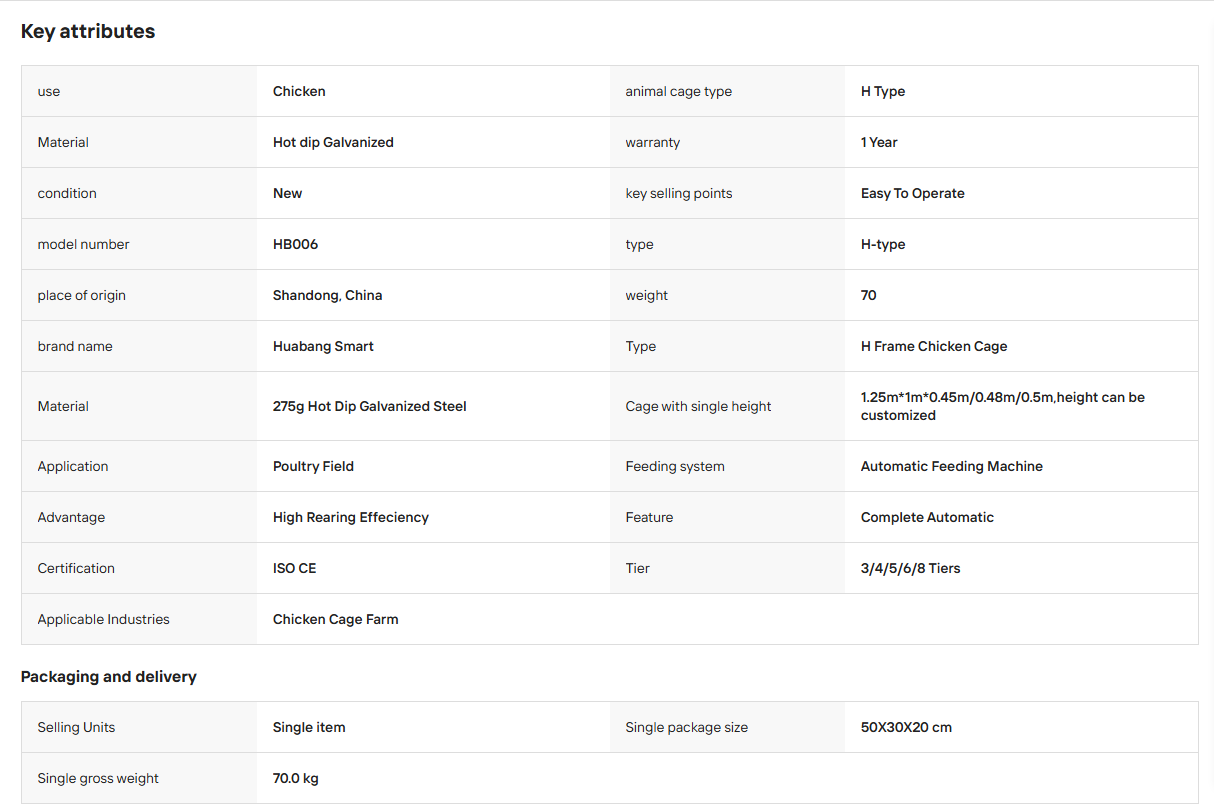 Key attributes

| use | Chicken | animal cage type | H Type |
|---|---|---|---|
| Material | Hot dip Galvanized | warranty | 1 Year |
| condition | New | key selling points | Easy To Operate |
| model number | HB006 | type | H-type |
| place of origin | Shandong, China | weight | 70 |
| brand name | Huabang Smart | Type | H Frame Chicken Cage |
| Material | 275g Hot Dip Galvanized Steel | Cage with single height | 1.25m*1m*0.45m/0.48m/0.5m,height can be customized |
| Application | Poultry Field | Feeding system | Automatic Feeding Machine |
| Advantage | High Rearing Effeciency | Feature | Complete Automatic |
| Certification | ISO CE | Tier | 3/4/5/6/8 Tiers |
| Applicable Industries | Chicken Cage Farm | | |

Packaging and delivery

| Selling Units | Single item | Single package size | 50X30X20 cm |
|---|---|---|---|
| Single gross weight | 70.0 kg | | |